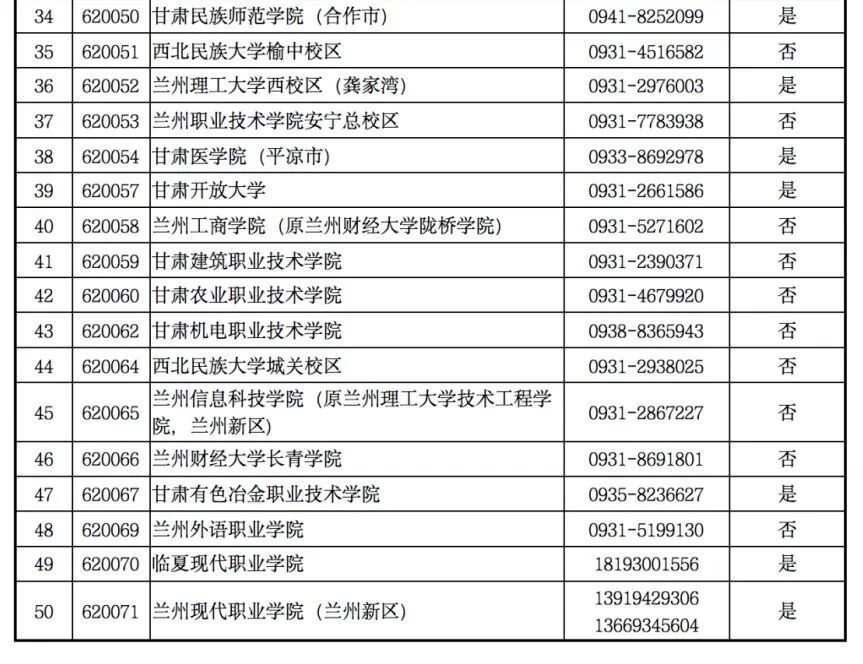 | 34 | 620050 | 甘肃民族师范学院（合作市） | 0941-8252099 | 是 |
|---|---|---|---|---|
| 35 | 620051 | 西北民族大学榆中校区 | 0931-4516582 | 否 |
| 36 | 620052 | 兰州理工大学西校区（龚家湾） | 0931-2976003 | 是 |
| 37 | 620053 | 兰州职业技术学院安宁总校区 | 0931-7783938 | 否 |
| 38 | 620054 | 甘肃医学院（平凉市） | 0933-8692978 | 是 |
| 39 | 620057 | 甘肃开放大学 | 0931-2661586 | 是 |
| 40 | 620058 | 兰州工商学院（原兰州财经大学陇桥学院） | 0931-5271602 | 否 |
| 41 | 620059 | 甘肃建筑职业技术学院 | 0931-2390371 | 否 |
| 42 | 620060 | 甘肃农业职业技术学院 | 0931-4679920 | 否 |
| 43 | 620062 | 甘肃机电职业技术学院 | 0938-8365943 | 否 |
| 44 | 620064 | 西北民族大学城关校区 | 0931-2938025 | 否 |
| 45 | 620065 | 兰州信息科技学院（原兰州理工大学技术工程学院，兰州新区） | 0931-2867227 | 否 |
| 46 | 620066 | 兰州财经大学长青学院 | 0931-8691801 | 否 |
| 47 | 620067 | 甘肃有色冶金职业技术学院 | 0935-8236627 | 是 |
| 48 | 620069 | 兰州外语职业学院 | 0931-5199130 | 否 |
| 49 | 620070 | 临夏现代职业学院 | 18193001556 | 是 |
| 50 | 620071 | 兰州现代职业学院（兰州新区） | 13919429306 13669345604 | 是 |